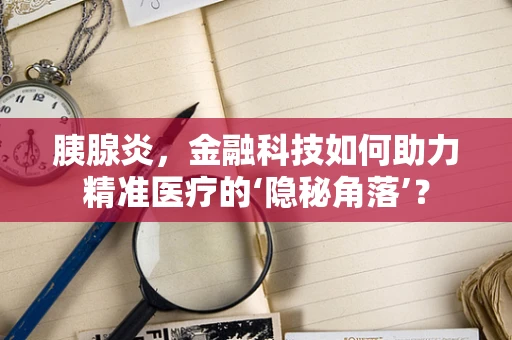 胰腺炎，金融科技如何助力精准医疗的‘隐秘角落’？